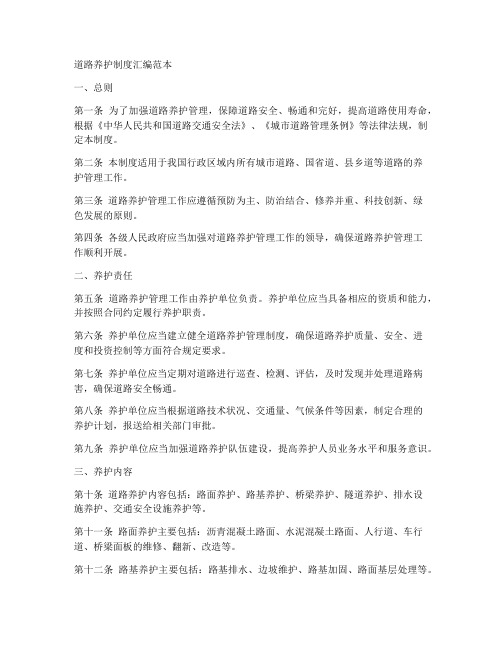 道路养护制度汇编范本

一、总则

第一条 为了加强道路养护管理，保障道路安全、畅通和完好，提高道路使用寿命，根据《中华人民共和国道路交通安全法》、《城市道路管理条例》等法律法规，制定本制度。

第二条 本制度适用于我国行政区域内所有城市道路、国省道、县乡道等道路的养护管理工作。

第三条 道路养护管理工作应遵循预防为主、防治结合、修养并重、科技创新、绿色发展的原则。

第四条 各级人民政府应当加强对道路养护管理工作的领导，确保道路养护管理工作顺利开展。

二、养护责任

第五条 道路养护管理工作由养护单位负责。养护单位应当具备相应的资质和能力，并按照合同约定履行养护职责。

第六条 养护单位应当建立健全道路养护管理制度，确保道路养护质量、安全、进度和投资控制等方面符合规定要求。

第七条 养护单位应当定期对道路进行巡查、检测、评估，及时发现并处理道路病害，确保道路安全畅通。

第八条 养护单位应当根据道路技术状况、交通量、气候条件等因素，制定合理的养护计划，报送给相关部门审批。

第九条 养护单位应当加强道路养护队伍建设，提高养护人员业务水平和服务意识。

三、养护内容

第十条 道路养护内容包括：路面养护、路基养护、桥梁养护、隧道养护、排水设施养护、交通安全设施养护等。

第十一条 路面养护主要包括：沥青混凝土路面、水泥混凝土路面、人行道、车行道、桥梁面板的维修、翻新、改造等。

第十二条 路基养护主要包括：路基排水、边坡维护、路基加固、路面基层处理等。